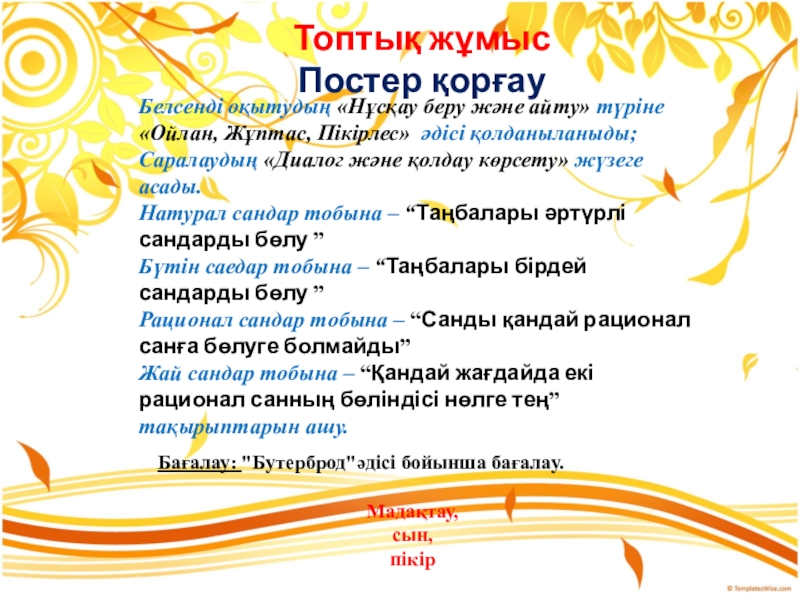 Топтық жұмыс
Постер қорғау

Белсенді оқытудың «Нұсқау беру және айту» түріне «Ойлан, Жұптас, Пікірлес» әдісі қолданыланыды;
Саралаудың «Диалог және қолдау көрсету» жүзеге асады.
Натурал сандар тобына – “Таңбалары әртүрлі сандарды бөлу ”
Бүтін саедар тобына – “Таңбалары бірдей сандарды бөлу ”
Рационал сандар тобына – “Санды қандай рационал санға бөлуге болмайды”
Жай сандар тобына – “Қандай жағдайда екі рационал санның бөліндісі нөлге тең” тақырыптарын ашу.

Бағалау: "Бутерброд"әдісі бойынша бағалау.

Мадақтау, сын, пікір

© TemplatesWise.com